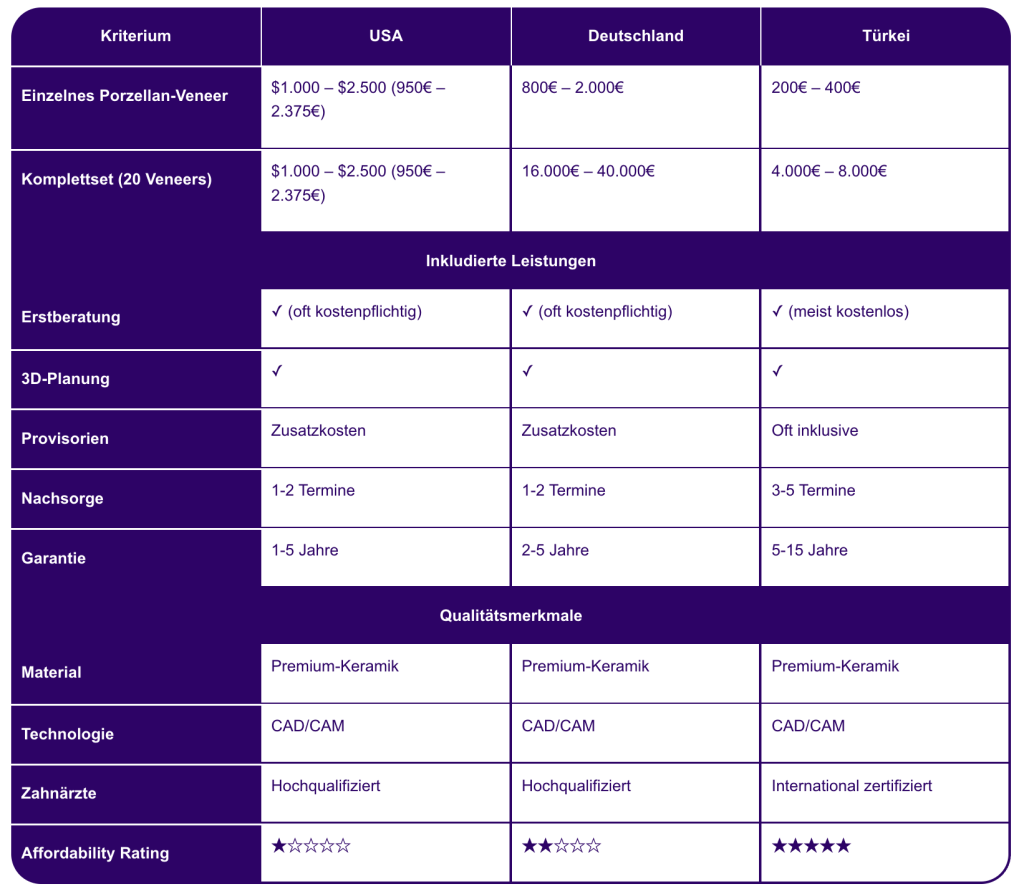 | Kriterium | USA | Deutschland | Türkei |
|---|---|---|---|
| Einzelnes Porzellan-Veneer | \$1.000 – \$2.500 (950€ – 2.375€) | 800€ – 2.000€ | 200€ – 400€ |
| Komplettset (20 Veneers) | \$1.000 – \$2.500 (950€ – 2.375€) | 16.000€ – 40.000€ | 4.000€ – 8.000€ |
| Inkludierte Leistungen | | | |
| Erstberatung | ✓ (oft kostenpflichtig) | ✓ (oft kostenpflichtig) | ✓ (meist kostenlos) |
| 3D-Planung | ✓ | ✓ | ✓ |
| Provisorien | Zusatzkosten | Zusatzkosten | Oft inklusive |
| Nachsorge | 1-2 Termine | 1-2 Termine | 3-5 Termine |
| Garantie | 1-5 Jahre | 2-5 Jahre | 5-15 Jahre |
| Qualitätsmerkmale | | | |
| Material | Premium-Keramik | Premium-Keramik | Premium-Keramik |
| Technologie | CAD/CAM | CAD/CAM | CAD/CAM |
| Zahnärzte | Hochqualifiziert | Hochqualifiziert | International zertifiziert |
| Affordability Rating | ★☆☆☆☆ | ★★☆☆☆ | ★★★★★ |